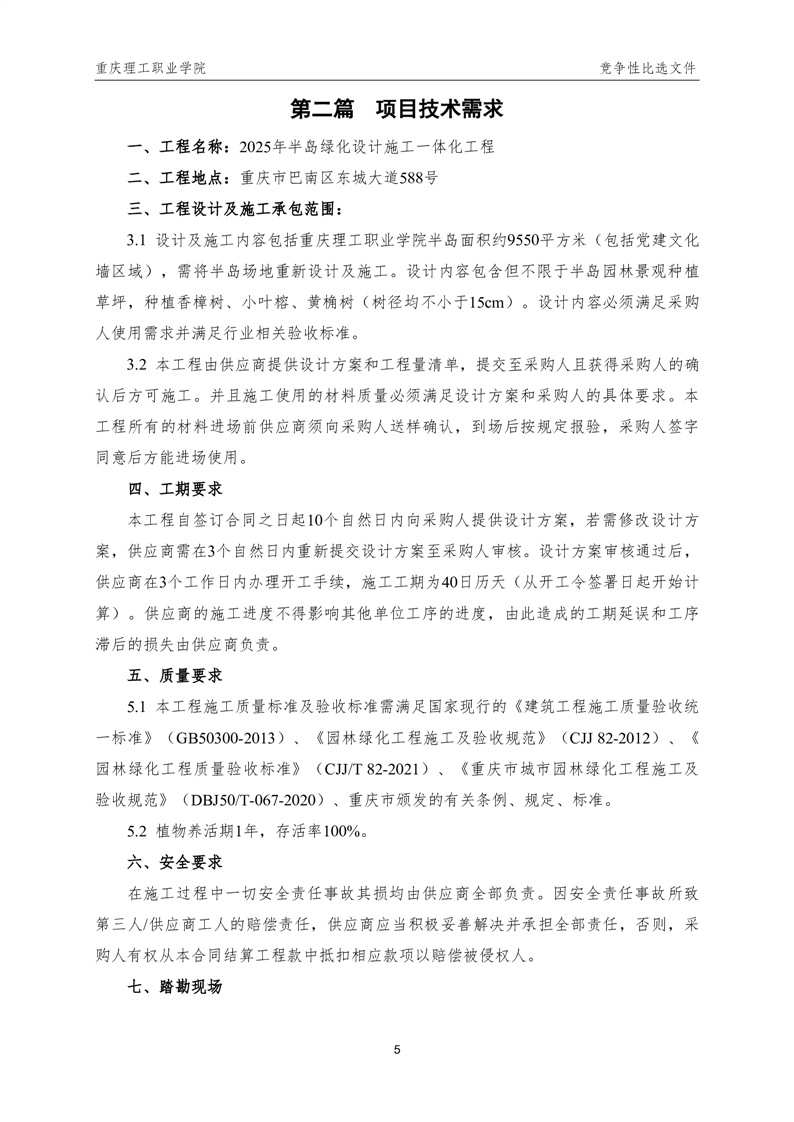 重庆理工职业学院

竞争性比选文件

第二篇　项目技术需求

一、工程名称：2025年半岛绿化设计施工一体化工程

二、工程地点：重庆市巴南区东城大道588号

三、工程设计及施工承包范围：

3.1 设计及施工内容包括重庆理工职业学院半岛面积约9550平方米（包括党建文化墙区域），需将半岛场地重新设计及施工。设计内容包含但不限于半岛园林景观种植草坪，种植香樟树、小叶榕、黄桷树（树径均不小于15cm）。设计内容必须满足采购人使用需求并满足行业相关验收标准。

3.2 本工程由供应商提供设计方案和工程量清单，提交至采购人且获得采购人的确认后方可施工。并且施工使用的材料质量必须满足设计方案和采购人的具体要求。本工程所有的材料进场前供应商须向采购人送样确认，到场后按规定报验，采购人签字同意后方能进场使用。

四、工期要求

本工程自签订合同之日起10个自然日内向采购人提供设计方案，若需修改设计方案，供应商需在3个自然日内重新提交设计方案至采购人审核。设计方案审核通过后，供应商在3个工作日内办理开工手续，施工工期为40日历天（从开工令签署日起开始计算）。供应商的施工进度不得影响其他单位工序的进度，由此造成的工期延误和工序滞后的损失由供应商负责。

五、质量要求

5.1 本工程施工质量标准及验收标准需满足国家现行的《建筑工程施工质量验收统一标准》（GB50300-2013）、《园林绿化工程施工及验收规范》（CJJ 82-2012）、《园林绿化工程质量验收标准》（CJJ/T 82-2021）、《重庆市城市园林绿化工程施工及验收规范》（DBJ50/T-067-2020）、重庆市颁发的有关条例、规定、标准。

5.2 植物养活期1年，存活率100%。

六、安全要求

在施工过程中一切安全责任事故其损均由供应商全部负责。因安全责任事故所致第三人/供应商工人的赔偿责任，供应商应当积极妥善解决并承担全部责任，否则，采购人有权从本合同结算工程款中抵扣相应款项以赔偿被侵权人。

七、踏勘现场

5